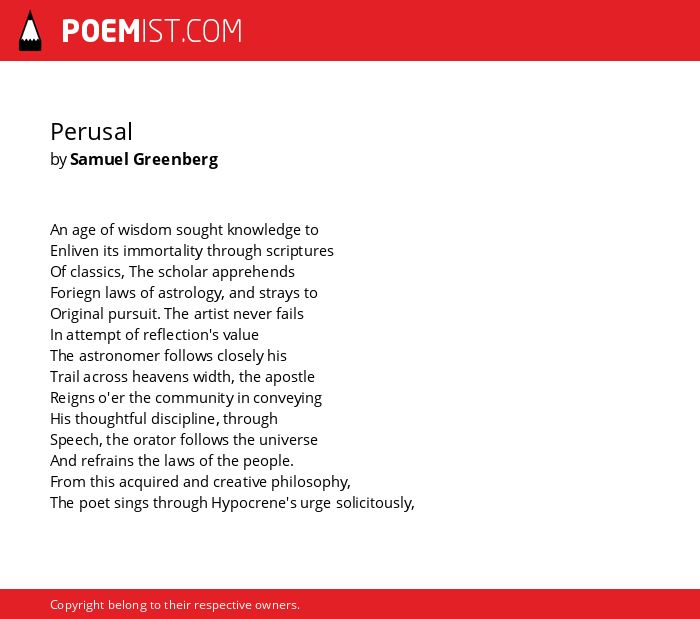 POEMIST.COM

Perusal
by Samuel Greenberg

An age of wisdom sought knowledge to
Enliven its immortality through scriptures
Of classics, The scholar apprehends
Foriegn laws of astrology, and strays to
Original pursuit. The artist never fails
In attempt of reflection's value
The astronomer follows closely his
Trail across heavens width, the apostle
Reigns o'er the community in conveying
His thoughtful discipline, through
Speech, the orator follows the universe
And refrains the laws of the people.
From this acquired and creative philosophy,
The poet sings through Hypocrene's urge solicitously,

Copyright belong to their respective owners.